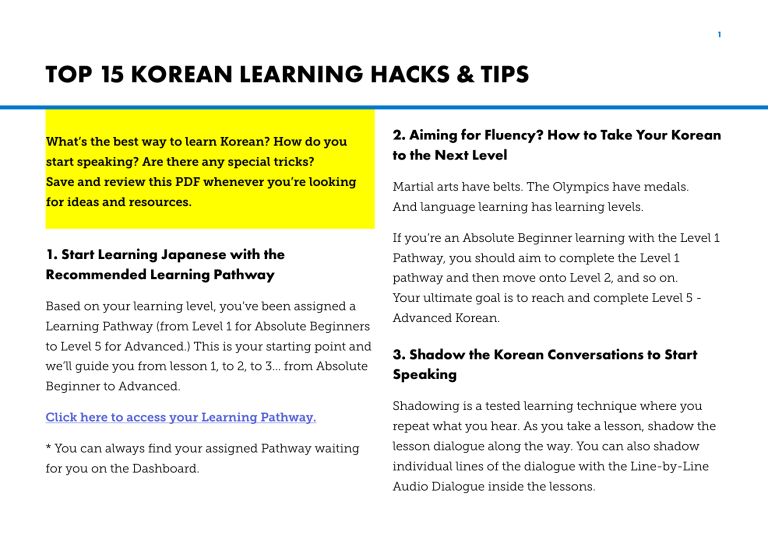 1

TOP 15 KOREAN LEARNING HACKS & TIPS

What's the best way to learn Korean? How do you start speaking? Are there any special tricks?
Save and review this PDF whenever you're looking for ideas and resources.

1. Start Learning Japanese with the Recommended Learning Pathway

Based on your learning level, you've been assigned a Learning Pathway (from Level 1 for Absolute Beginners to Level 5 for Advanced.) This is your starting point and we'll guide you from lesson 1, to 2, to 3... from Absolute Beginner to Advanced.

Click here to access your Learning Pathway.

* You can always find your assigned Pathway waiting for you on the Dashboard.

2. Aiming for Fluency? How to Take Your Korean to the Next Level

Martial arts have belts. The Olympics have medals. And language learning has learning levels.

If you're an Absolute Beginner learning with the Level 1 Pathway, you should aim to complete the Level 1 pathway and then move onto Level 2, and so on. Your ultimate goal is to reach and complete Level 5 - Advanced Korean.

3. Shadow the Korean Conversations to Start Speaking

Shadowing is a tested learning technique where you repeat what you hear. As you take a lesson, shadow the lesson dialogue along the way. You can also shadow individual lines of the dialogue with the Line-by-Line Audio Dialogue inside the lessons.